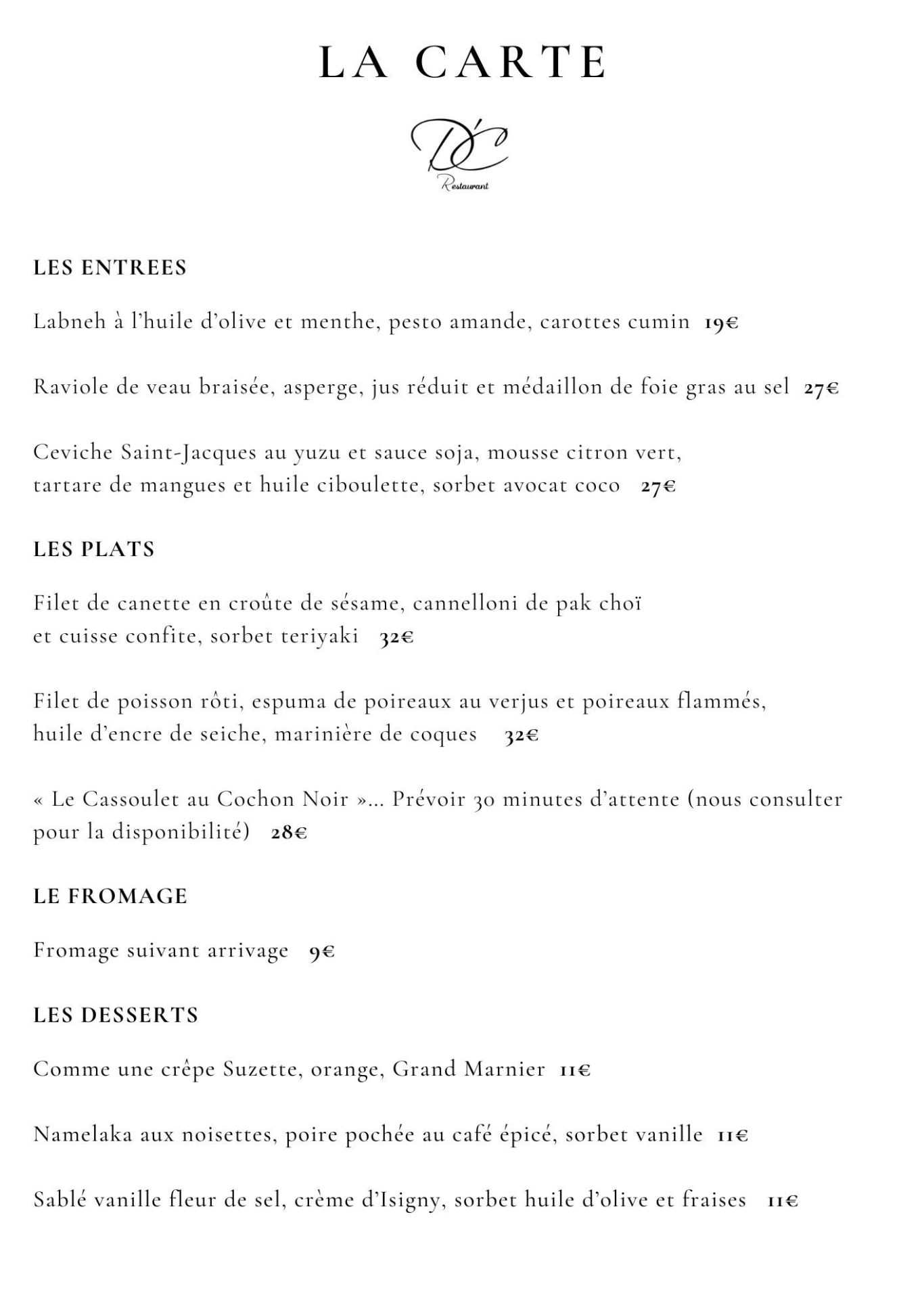 LA CARTE

D'C
Restaurant

LES ENTREES

Labneh à l'huile d'olive et menthe, pesto amande, carottes cumin 19€

Raviole de veau braisée, asperge, jus réduit et médaillon de foie gras au sel 27€

Ceviche Saint-Jacques au yuzu et sauce soja, mousse citron vert, tartare de mangues et huile ciboulette, sorbet avocat coco 27€

LES PLATS

Filet de canette en croûte de sésame, cannelloni de pak choï et cuisse confite, sorbet teriyaki 32€

Filet de poisson rôti, espuma de poireaux au verjus et poireaux flammés, huile d'encre de seiche, marinière de coques 32€

« Le Cassoulet au Cochon Noir »... Prévoir 30 minutes d'attente (nous consulter pour la disponibilité) 28€

LE FROMAGE

Fromage suivant arrivage 9€

LES DESSERTS

Comme une crêpe Suzette, orange, Grand Marnier 11€

Namelaka aux noisettes, poire pochée au café épicé, sorbet vanille 11€

Sablé vanille fleur de sel, crème d'Isigny, sorbet huile d'olive et fraises 11€